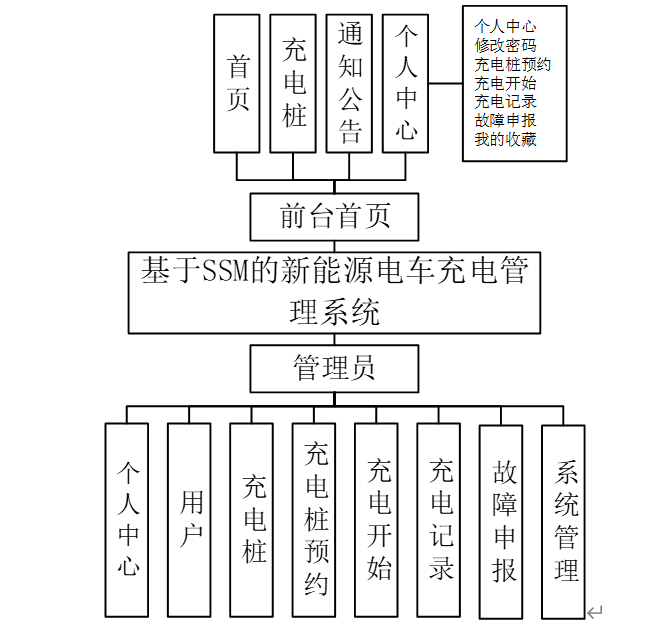 首页

充电桩

通知公告

个人中心

个人中心
修改密码
充电桩预约
充电开始
充电记录
故障申报
我的收藏

前台首页

基于SSM的新能源电车充电管理系统

管理员

个人中心

用户

充电桩

充电桩预约

充电开始

充电记录

故障申报

系统管理